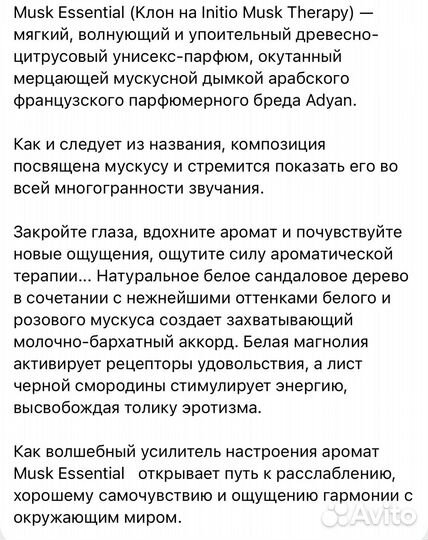 Musk Essential (Клон на Initio Musk Therapy) — мягкий, волнующий и упоительный древесно-цитрусовый унисекс-парфюм, окутанный мерцающей мускусной дымкой арабского французского парфюмерного бреда Adyan.

Как и следует из названия, композиция посвящена мускусу и стремится показать его во всей многогранности звучания.

Закройте глаза, вдохните аромат и почувствуйте новые ощущения, ощутите силу ароматической терапии... Натуральное белое сандаловое дерево в сочетании с нежнейшими оттенками белого и розового мускуса создает захватывающий молочно-бархатный аккорд. Белая магнолия активирует рецепторы удовольствия, а лист черной смородины стимулирует энергию, высвобождая толику эротизма.

Как волшебный усилитель настроения аромат Musk Essential открывает путь к расслаблению, хорошему самочувствию и ощущению гармонии с окружающим миром.

Avito